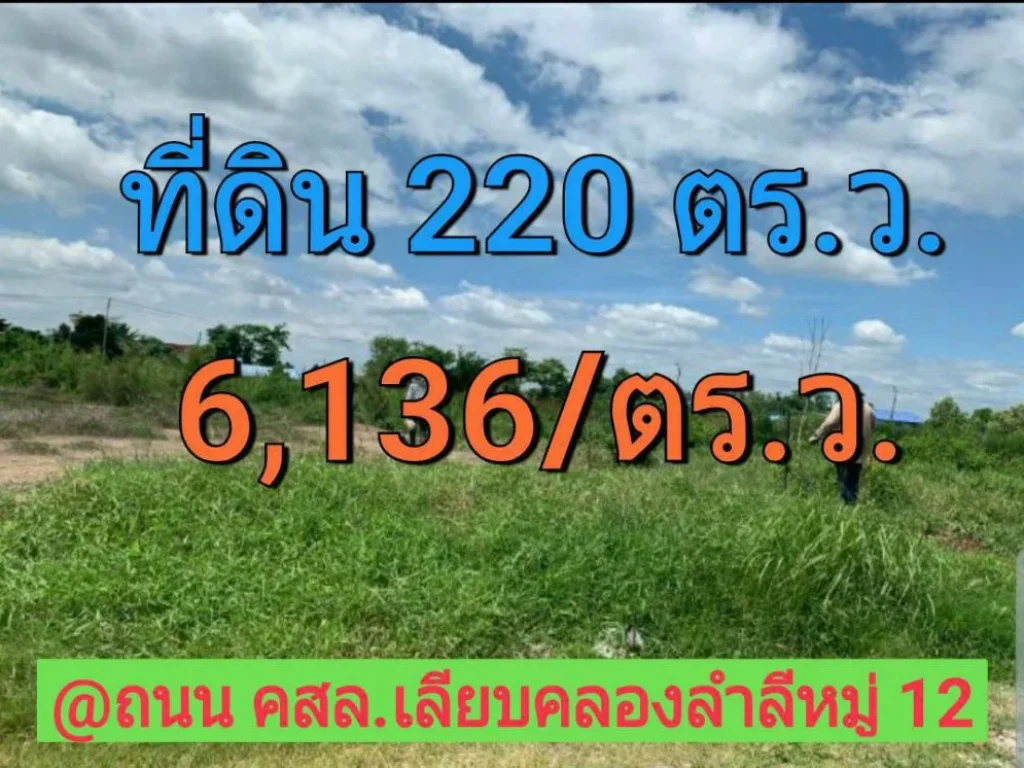 ที่ดิน 220 ตร.ว.

6,136/ตร.ว.

@ถนน คสล.เลียบคลองลำลีหมู่ 12